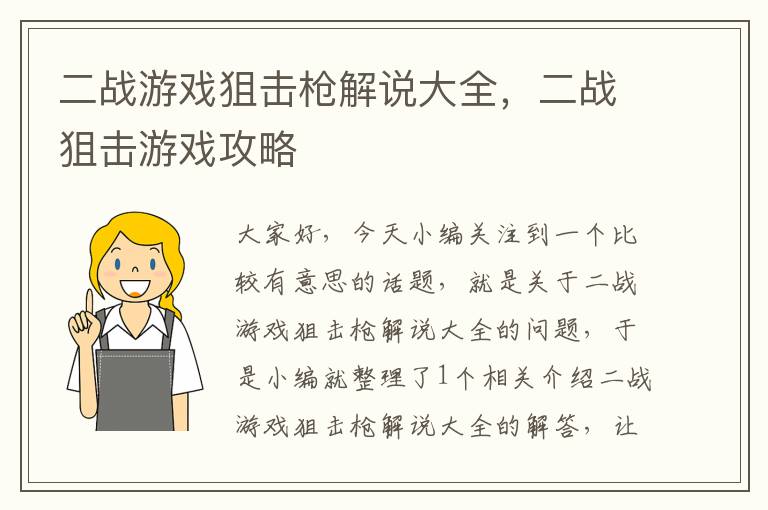 二战游戏狙击枪解说大全，二战狙击游戏攻略

大家好，今天小编关注到一个比较有意思的话题，就是关于二战游戏狙击枪解说大全的问题，于是小编就整理了1个相关介绍二战游戏狙击枪解说大全的解答，让